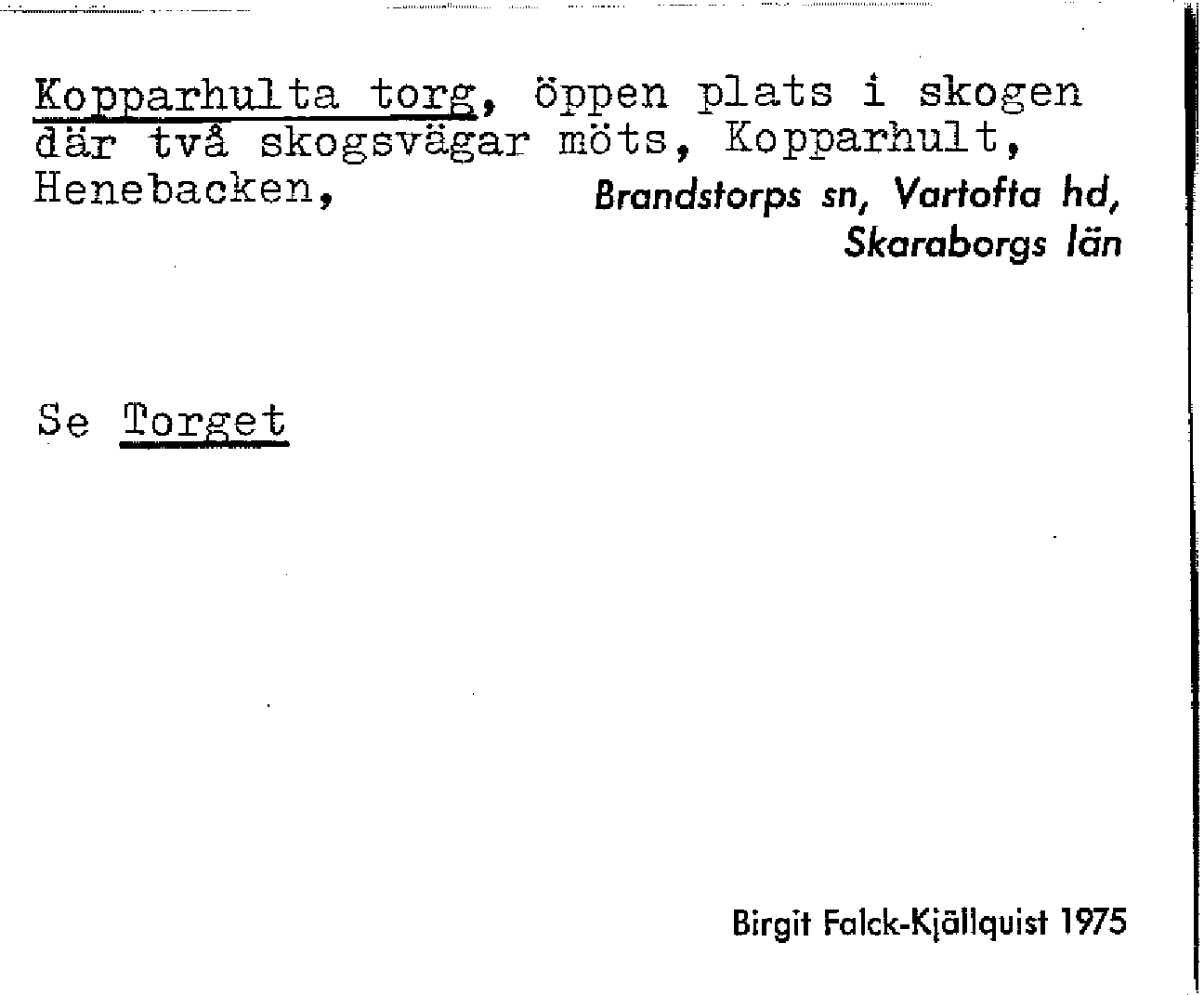 Kopparhulta torg, öppen plats i skogen där två skogsvägar möts, Kopparhult, Henebacken,

Brandstorps sn, Vartofta hd,
Skaraborgs län

Se Torget

Birgit Falck-Kjällquist 1975